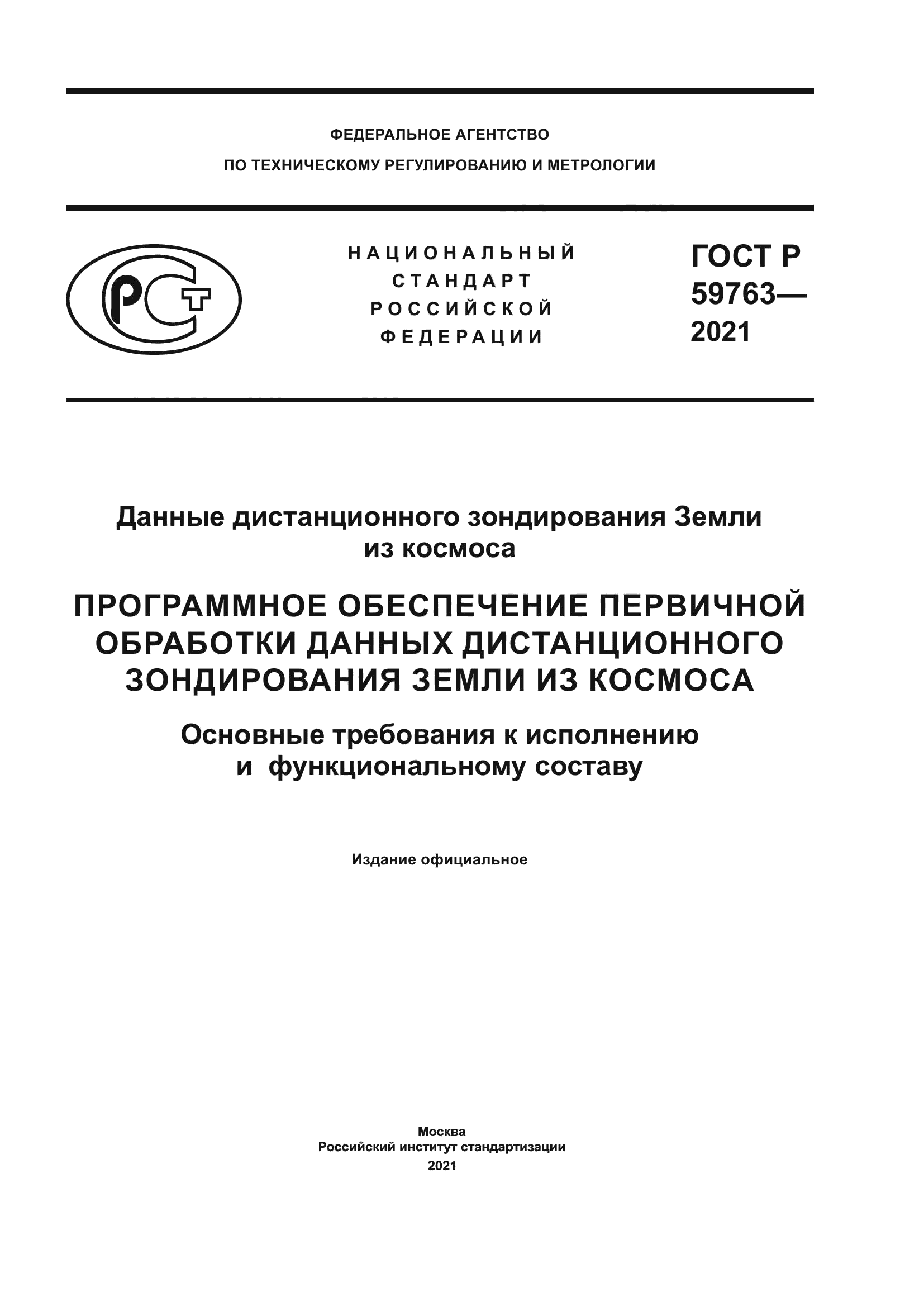 ФЕДЕРАЛЬНОЕ АГЕНТСТВО
ПО ТЕХНИЧЕСКОМУ РЕГУЛИРОВАНИЮ И МЕТРОЛОГИИ

РСТ

НАЦИОНАЛЬНЫЙ
СТАНДАРТ
РОССИЙСКОЙ
ФЕДЕРАЦИИ

ГОСТ Р
59763—
2021

Данные дистанционного зондирования Земли из космоса

ПРОГРАММНОЕ ОБЕСПЕЧЕНИЕ ПЕРВИЧНОЙ ОБРАБОТКИ ДАННЫХ ДИСТАНЦИОННОГО ЗОНДИРОВАНИЯ ЗЕМЛИ ИЗ КОСМОСА

Основные требования к исполнению и функциональному составу

Издание официальное

Москва
Российский институт стандартизации
2021